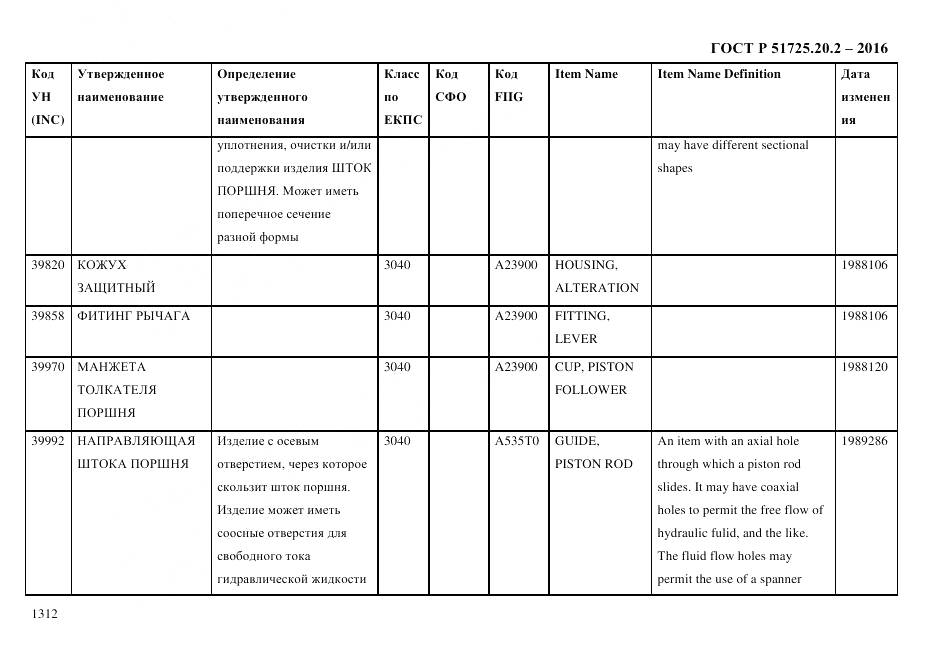 ГОСТ Р 51725.20.2 – 2016

| Код УН (INC) | Утвержденное наименование | Определение утвержденного наименования | Класс по ЕКПС | Код СФО | Код FIIG | Item Name | Item Name Definition | Дата изменения |
|---|---|---|---|---|---|---|---|---|
| | | уплотнения, очистки и/или поддержки изделия ШТОК ПОРШНЯ. Может иметь поперечное сечение разной формы | | | | | may have different sectional shapes | |
| 39820 | КОЖУХ ЗАЩИТНЫЙ | | 3040 | | A23900 | HOUSING, ALTERATION | | 1988106 |
| 39858 | ФИТИНГ РЫЧАГА | | 3040 | | A23900 | FITTING, LEVER | | 1988106 |
| 39970 | МАНЖЕТА ТОЛКАТЕЛЯ ПОРШНЯ | | 3040 | | A23900 | CUP, PISTON FOLLOWER | | 1988120 |
| 39992 | НАПРАВЛЯЮЩАЯ ШТОКА ПОРШНЯ | Изделие с осевым отверстием, через которое скользит шток поршня. Изделие может иметь соосные отверстия для свободного тока гидравлической жидкости | 3040 | | A535T0 | GUIDE, PISTON ROD | An item with an axial hole through which a piston rod slides. It may have coaxial holes to permit the free flow of hydraulic fulid, and the like. The fluid flow holes may permit the use of a spanner | 1989286 |

1312